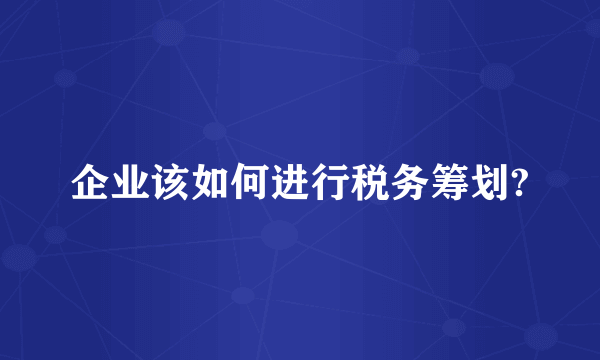 企业该如何进行税务筹划?